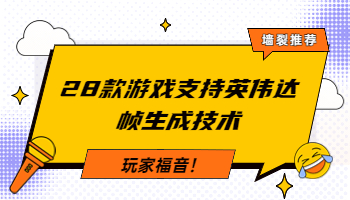 墙裂推荐

28款游戏支持英伟达帧生成技术

玩家福音！